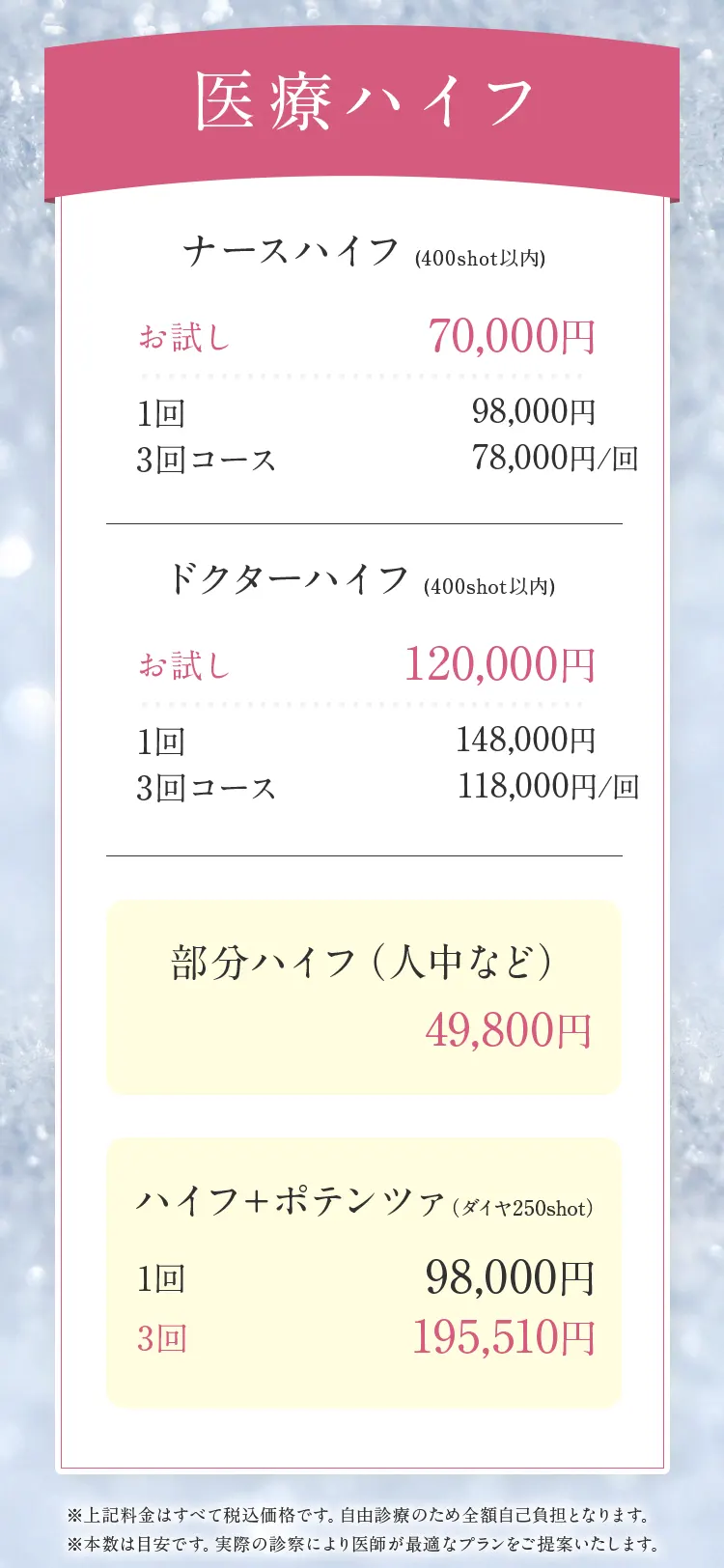 医療ハイフ

ナースハイフ (400shot以内)

お試し 70,000円

1回 98,000円
3回コース 78,000円/回

ドクターハイフ (400shot以内)

お試し 120,000円

1回 148,000円
3回コース 118,000円/回

部分ハイフ（人中など）
49,800円

ハイフ+ポテンツァ（ダイヤ250shot）
1回 98,000円
3回 195,510円

※上記料金はすべて税込価格です。自由診療のため全額自己負担となります。
※本数は目安です。実際の診察により医師が最適なプランをご提案いたします。